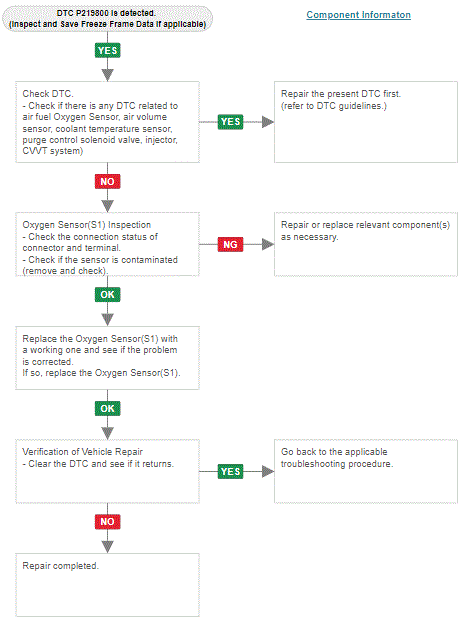 DTC P219800 is detected.
(Inspect and Save Freeze Frame Data if applicable)

Component Informaton

YES

Check DTC.
- Check if there is any DTC related to air fuel Oxygen Sensor, air volume sensor, coolant temperature sensor, purge control solenoid valve, injector, CVVT system)

YES

Repair the present DTC first.
(refer to DTC guidelines.)

NO

Oxygen Sensor(S1) Inspection
- Check the connection status of connector and terminal.
- Check if the sensor is contaminated (remove and check).

NG

Repair or replace relevant component(s) as necessary.

OK

Replace the Oxygen Sensor(S1) with a working one and see if the problem is corrected.
If so, replace the Oxygen Sensor(S1).

OK

Verification of Vehicle Repair
- Clear the DTC and see if it returns.

YES

Go back to the applicable troubleshooting procedure.

NO

Repair completed.